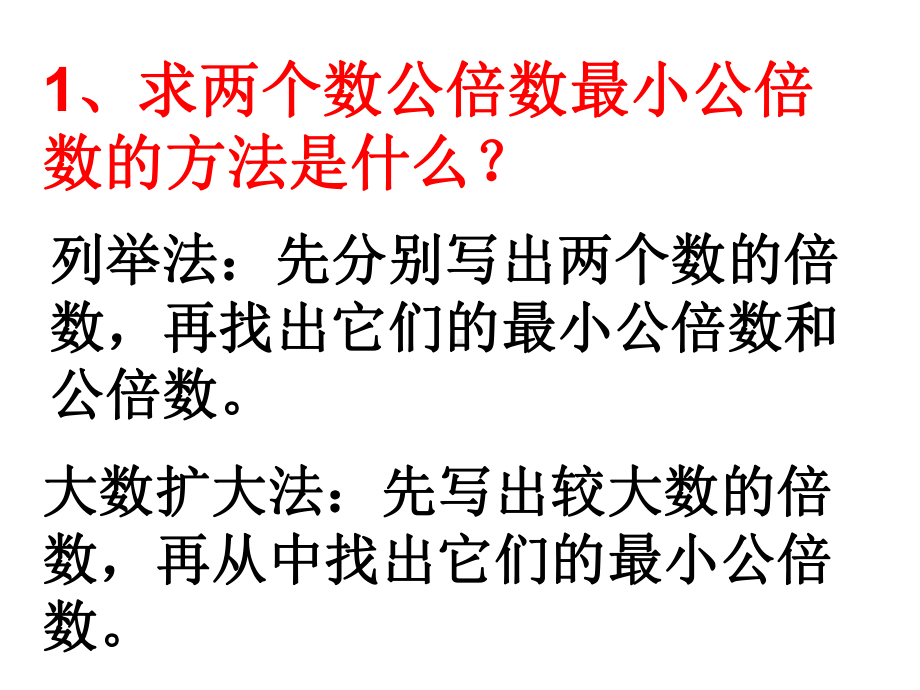 1、求两个数公倍数最小公倍数的方法是什么？

列举法：先分别写出两个数的倍数，再找出它们的最小公倍数和公倍数。

大数扩大法：先写出较大数的倍数，再从中找出它们的最小公倍数。